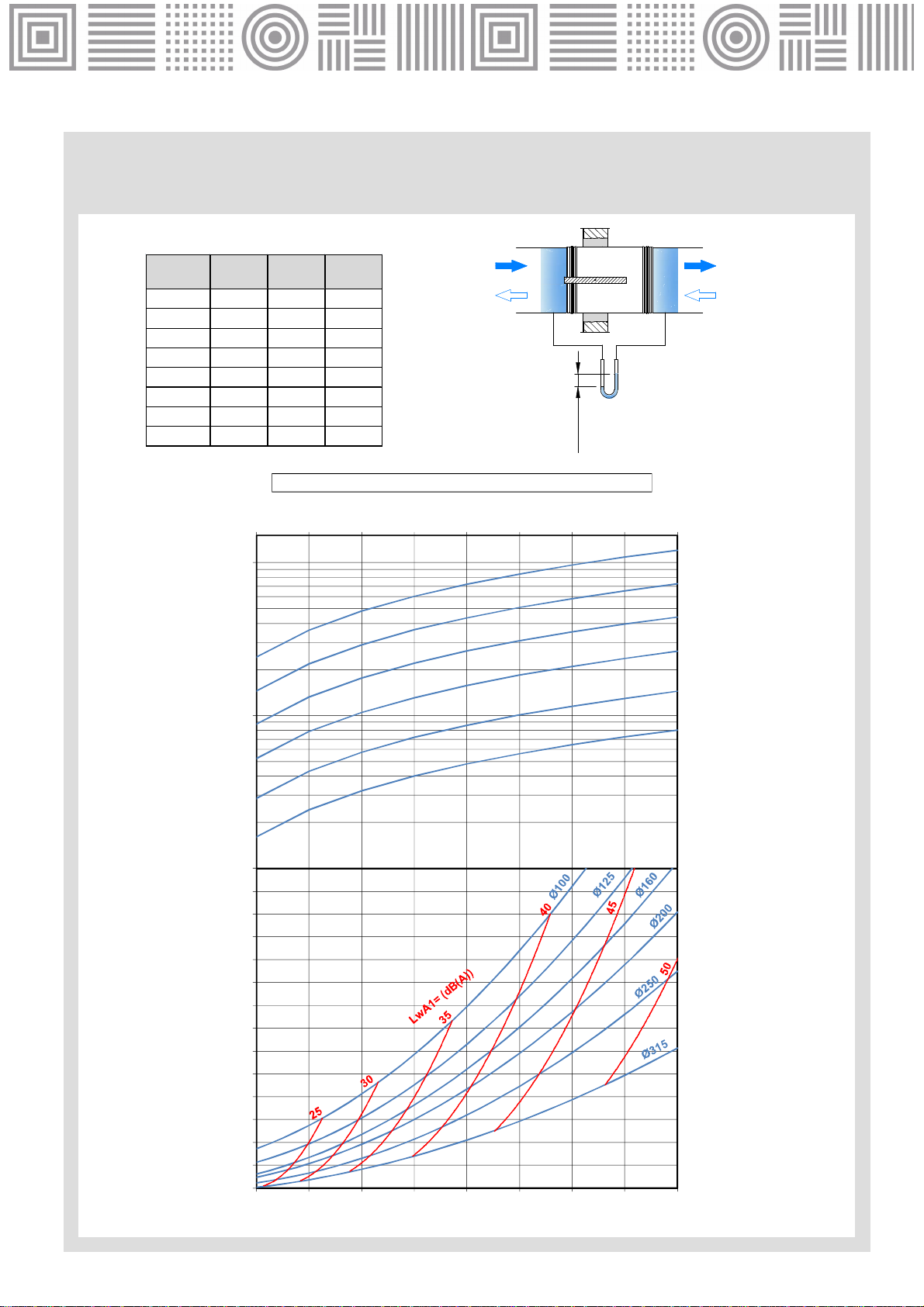 Ø100
Ø125
Ø160
Ø200
Ø250
Ø315

LwA1= (dB(A))
25
30
35
40
45
50